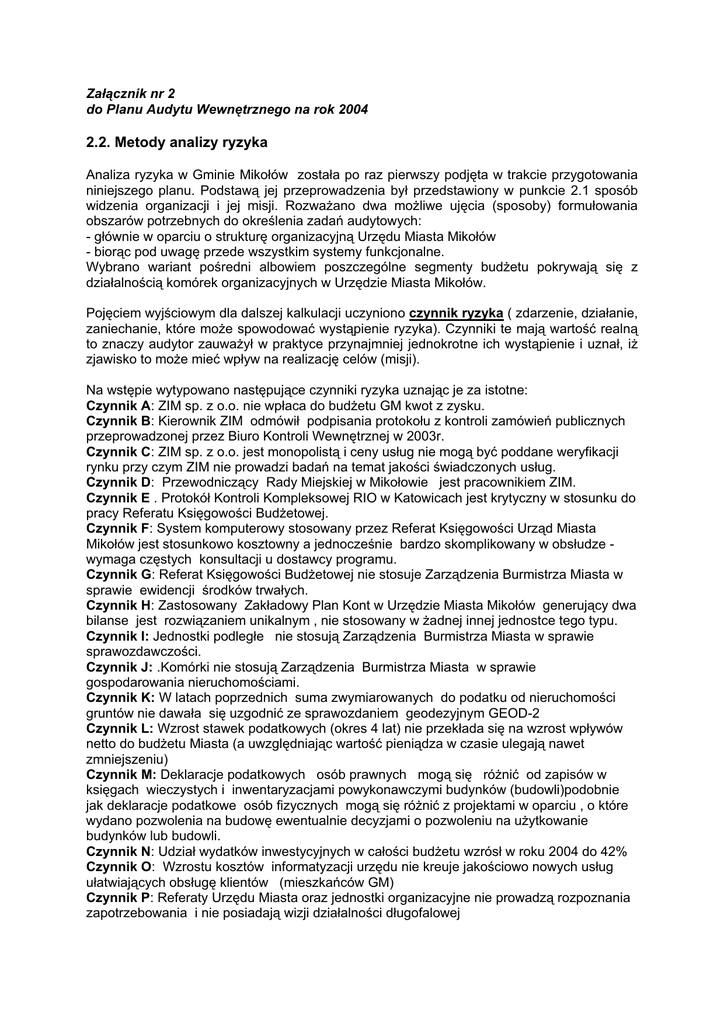 Załącznik nr 2
do Planu Audytu Wewnętrznego na rok 2004

2.2. Metody analizy ryzyka

Analiza ryzyka w Gminie Mikołów została po raz pierwszy podjęta w trakcie przygotowania niniejszego planu. Podstawą jej przeprowadzenia był przedstawiony w punkcie 2.1 sposób widzenia organizacji i jej misji. Rozważano dwa możliwe ujęcia (sposoby) formułowania obszarów potrzebnych do określenia zadań audytowych:
- głównie w oparciu o strukturę organizacyjną Urzędu Miasta Mikołów
- biorąc pod uwagę przede wszystkim systemy funkcjonalne.
Wybrano wariant pośredni albowiem poszczególne segmenty budżetu pokrywają się z działalnością komórek organizacyjnych w Urzędzie Miasta Mikołów.

Pojęciem wyjściowym dla dalszej kalkulacji uczyniono czynnik ryzyka ( zdarzenie, działanie, zaniechanie, które może spowodować wystąpienie ryzyka). Czynniki te mają wartość realną to znaczy audytor zauważył w praktyce przynajmniej jednokrotne ich wystąpienie i uznał, iż zjawisko to może mieć wpływ na realizację celów (misji).

Na wstępie wytypowano następujące czynniki ryzyka uznając je za istotne:
Czynnik A: ZIM sp. z o.o. nie wpłaca do budżetu GM kwot z zysku.
Czynnik B: Kierownik ZIM odmówił podpisania protokołu z kontroli zamówień publicznych przeprowadzonej przez Biuro Kontroli Wewnętrznej w 2003r.
Czynnik C: ZIM sp. z o.o. jest monopolistą i ceny usług nie mogą być poddane weryfikacji rynku przy czym ZIM nie prowadzi badań na temat jakości świadczonych usług.
Czynnik D: Przewodniczący Rady Miejskiej w Mikołowie jest pracownikiem ZIM.
Czynnik E . Protokół Kontroli Kompleksowej RIO w Katowicach jest krytyczny w stosunku do pracy Referatu Księgowości Budżetowej.
Czynnik F: System komputerowy stosowany przez Referat Księgowości Urząd Miasta Mikołów jest stosunkowo kosztowny a jednocześnie bardzo skomplikowany w obsłudze - wymaga częstych konsultacji u dostawcy programu.
Czynnik G: Referat Księgowości Budżetowej nie stosuje Zarządzenia Burmistrza Miasta w sprawie ewidencji środków trwałych.
Czynnik H: Zastosowany Zakładowy Plan Kont w Urzędzie Miasta Mikołów generujący dwa bilanse jest rozwiązaniem unikalnym , nie stosowany w żadnej innej jednostce tego typu.
Czynnik I: Jednostki podległe nie stosują Zarządzenia Burmistrza Miasta w sprawie sprawozdawczości.
Czynnik J: .Komórki nie stosują Zarządzenia Burmistrza Miasta w sprawie gospodarowania nieruchomościami.
Czynnik K: W latach poprzednich suma zwymiarowanych do podatku od nieruchomości gruntów nie dawała się uzgodnić ze sprawozdaniem geodezyjnym GEOD-2
Czynnik L: Wzrost stawek podatkowych (okres 4 lat) nie przekłada się na wzrost wpływów netto do budżetu Miasta (a uwzględniając wartość pieniądza w czasie ulegają nawet zmniejszeniu)
Czynnik M: Deklaracje podatkowych osób prawnych mogą się różnić od zapisów w księgach wieczystych i inwentaryzacjami powykonawczymi budynków (budowli)podobnie jak deklaracje podatkowe osób fizycznych mogą się różnić z projektami w oparciu , o które wydano pozwolenia na budowę ewentualnie decyzjami o pozwoleniu na użytkowanie budynków lub budowli.
Czynnik N: Udział wydatków inwestycyjnych w całości budżetu wzrósł w roku 2004 do 42%
Czynnik O: Wzrostu kosztów informatyzacji urzędu nie kreuje jakościowo nowych usług ułatwiających obsługę klientów (mieszkańców GM)
Czynnik P: Referaty Urzędu Miasta oraz jednostki organizacyjne nie prowadzą rozpoznania zapotrzebowania i nie posiadają wizji działalności długofalowej